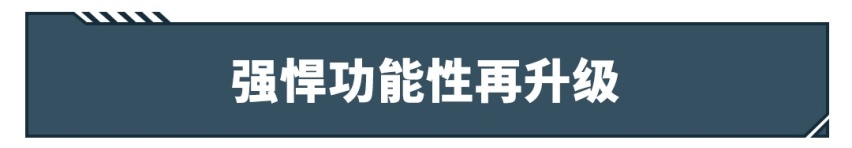 强悍功能性再升级